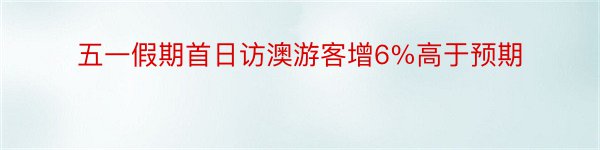 五一假期首日访澳游客增6%高于预期